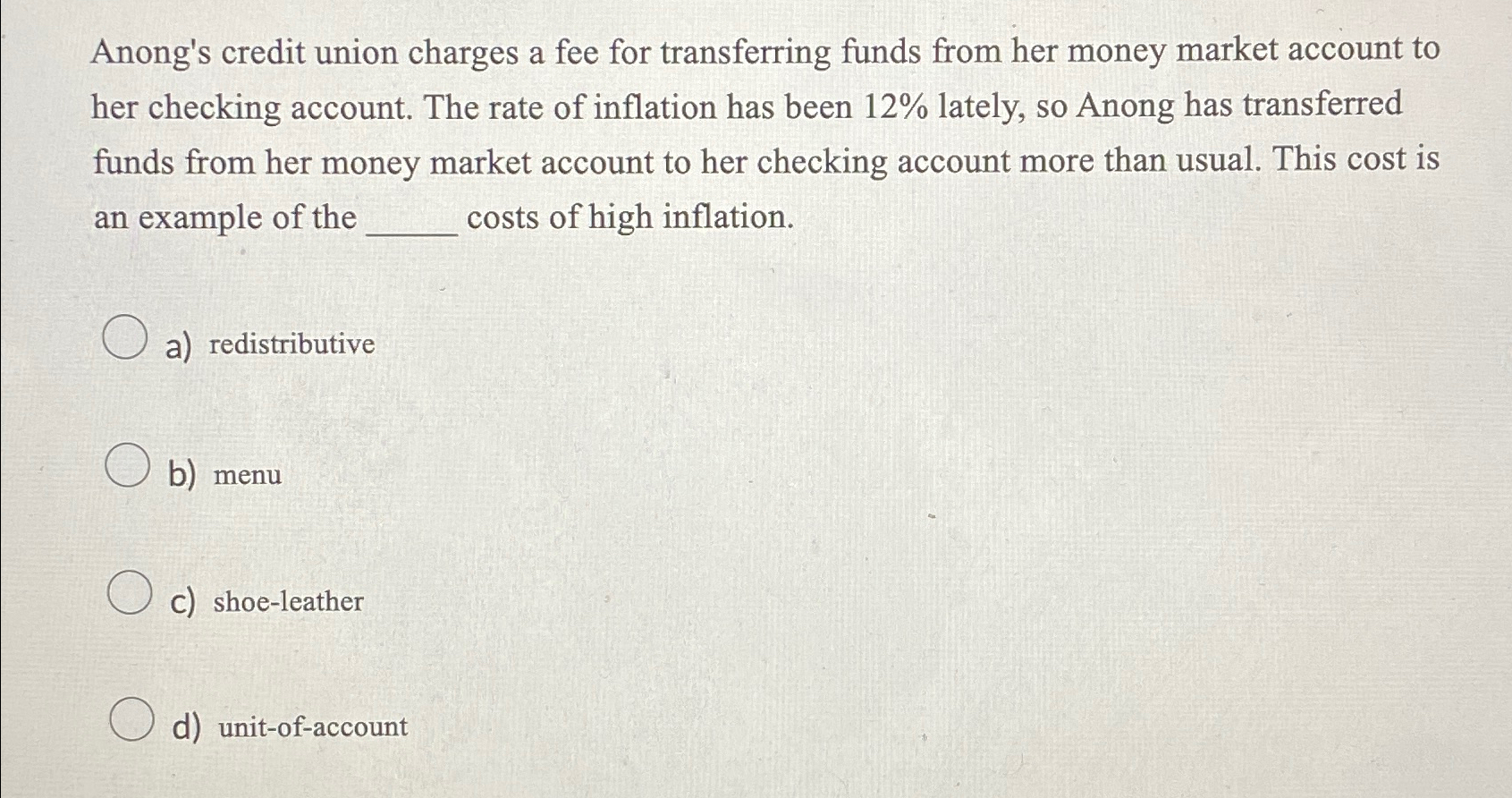 Anong's credit union charges a fee for transferring funds from her money market account to her checking account. The rate of inflation has been 12% lately, so Anong has transferred funds from her money market account to her checking account more than usual. This cost is an example of the _____ costs of high inflation.

a) redistributive

b) menu

c) shoe-leather

d) unit-of-account